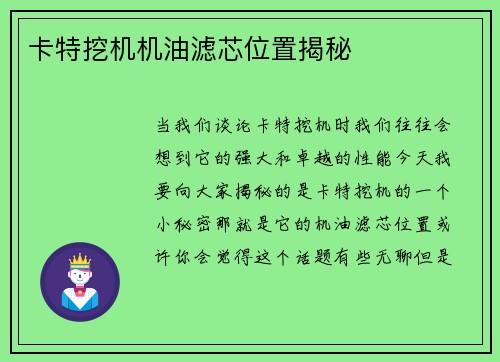 卡特挖机机油滤芯位置揭秘

当我们谈论卡特挖机时我们往往会想到它的强大和卓越的性能今天我要向大家揭秘的是卡特挖机的一个小秘密那就是它的机油滤芯位置或许你会觉得这个话题有些无聊但是